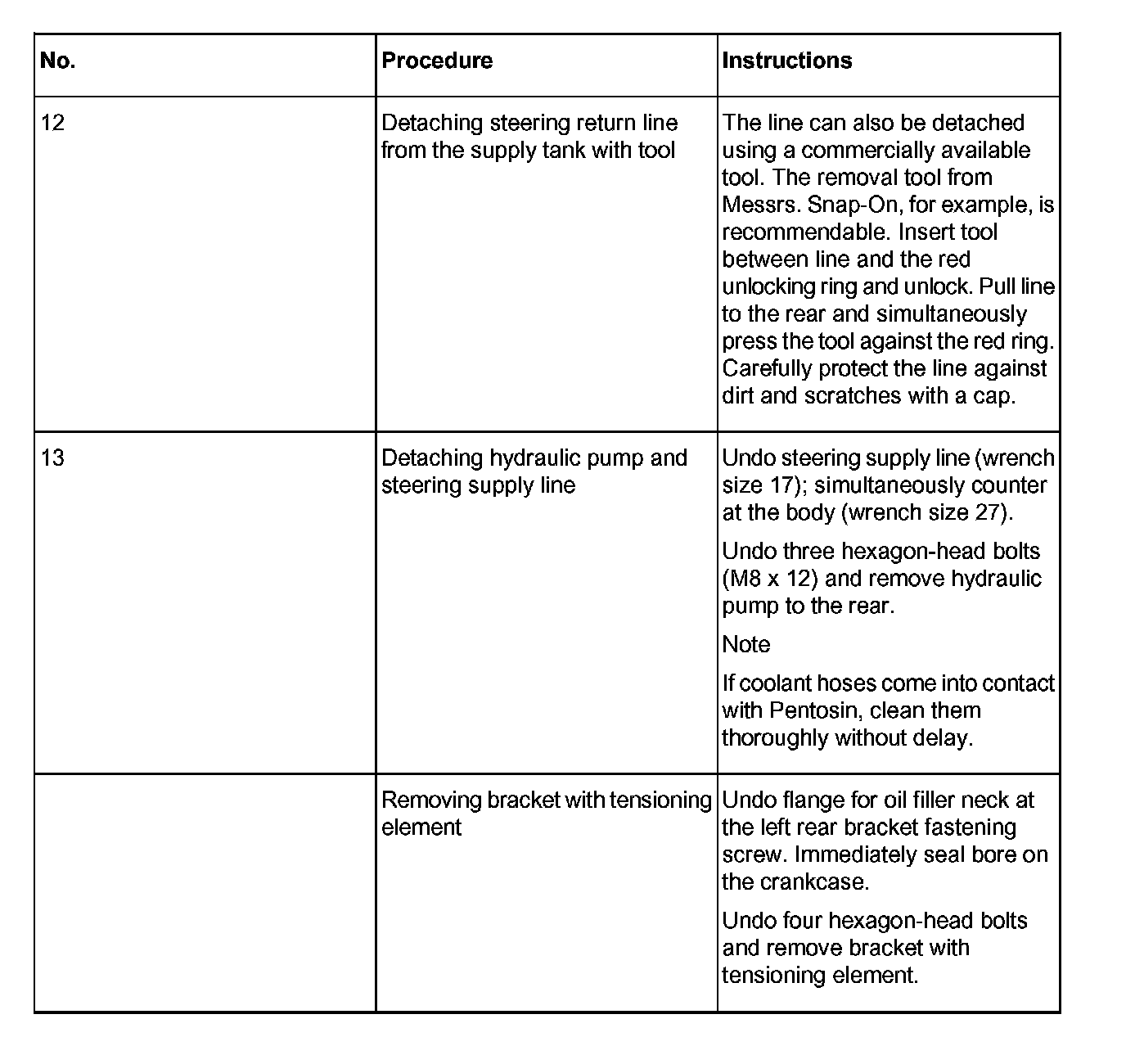 | No. | Procedure | Instructions |
|---|---|---|
| 12 | Detaching steering return line from the supply tank with tool | The line can also be detached using a commercially available tool. The removal tool from Messrs. Snap-On, for example, is recommendable. Insert tool between line and the red unlocking ring and unlock. Pull line to the rear and simultaneously press the tool against the red ring. Carefully protect the line against dirt and scratches with a cap. |
| 13 | Detaching hydraulic pump and steering supply line | Undo steering supply line (wrench size 17); simultaneously counter at the body (wrench size 27). Undo three hexagon-head bolts (M8 x 12) and remove hydraulic pump to the rear. Note If coolant hoses come into contact with Pentosin, clean them thoroughly without delay. |
| | Removing bracket with tensioning element | Undo flange for oil filler neck at the left rear bracket fastening screw. Immediately seal bore on the crankcase. Undo four hexagon-head bolts and remove bracket with tensioning element. |